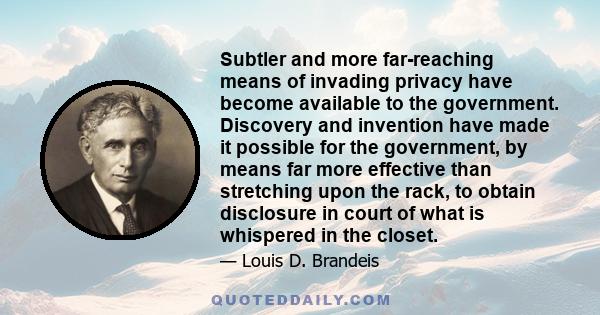 Subtler and more far-reaching means of invading privacy have become available to the government. Discovery and invention have made it possible for the government, by means far more effective than stretching upon the rack, to obtain disclosure in court of what is whispered in the closet.

— Louis D. Brandeis

QUOTEDDAILY.COM